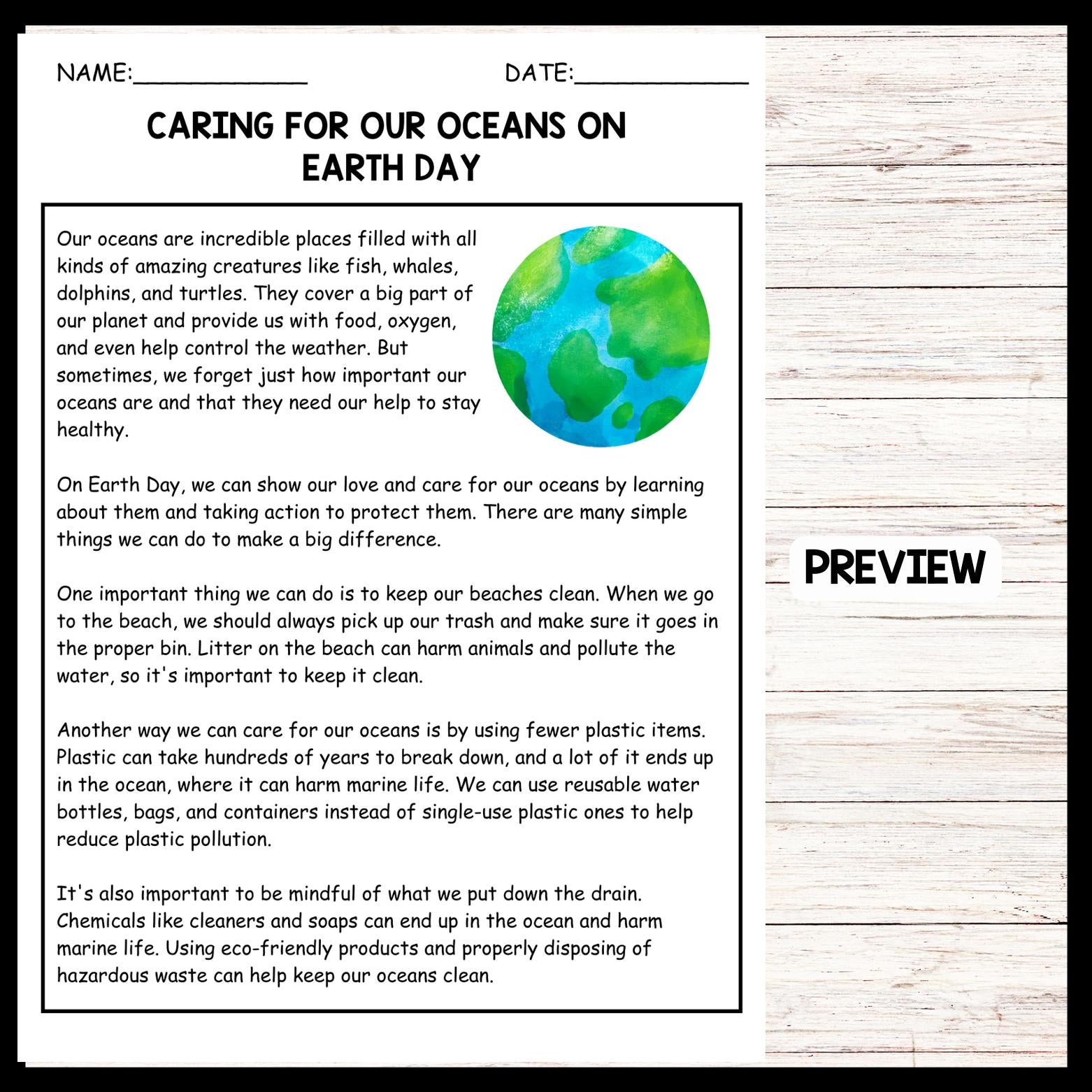 NAME:____ DATE:____

CARING FOR OUR OCEANS ON EARTH DAY

Our oceans are incredible places filled with all kinds of amazing creatures like fish, whales, dolphins, and turtles. They cover a big part of our planet and provide us with food, oxygen, and even help control the weather. But sometimes, we forget just how important our oceans are and that they need our help to stay healthy.

On Earth Day, we can show our love and care for our oceans by learning about them and taking action to protect them. There are many simple things we can do to make a big difference.

One important thing we can do is to keep our beaches clean. When we go to the beach, we should always pick up our trash and make sure it goes in the proper bin. Litter on the beach can harm animals and pollute the water, so it's important to keep it clean.

Another way we can care for our oceans is by using fewer plastic items. Plastic can take hundreds of years to break down, and a lot of it ends up in the ocean, where it can harm marine life. We can use reusable water bottles, bags, and containers instead of single-use plastic ones to help reduce plastic pollution.

It's also important to be mindful of what we put down the drain. Chemicals like cleaners and soaps can end up in the ocean and harm marine life. Using eco-friendly products and properly disposing of hazardous waste can help keep our oceans clean.

PREVIEW